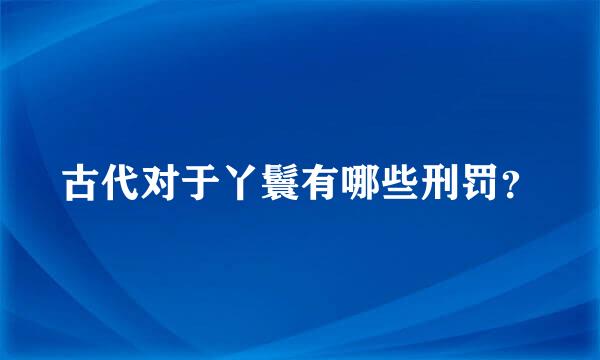 古代对于丫鬟有哪些刑罚？